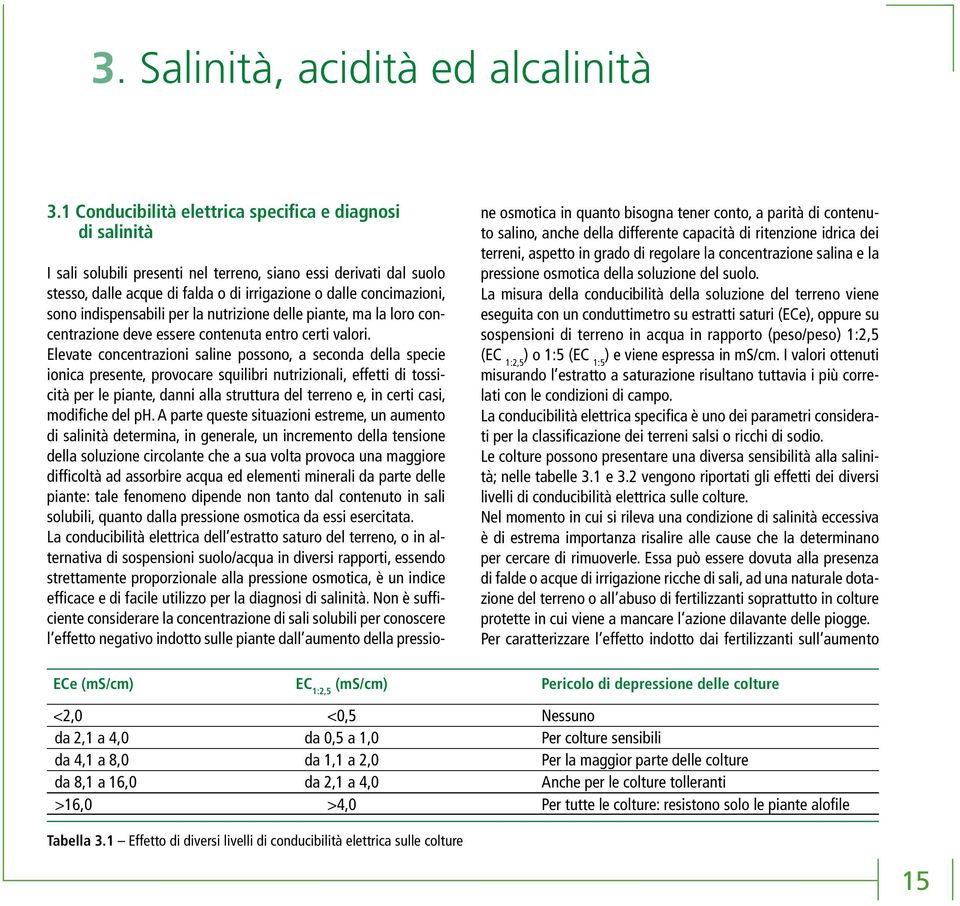 3. Salinità, acidità ed alcalinità

3.1 Conducibilità elettrica specifica e diagnosi di salinità

I sali solubili presenti nel terreno, siano essi derivati dal suolo stesso, dalle acque di falda o di irrigazione o dalle concimazioni, sono indispensabili per la nutrizione delle piante, ma la loro concentrazione deve essere contenuta entro certi valori.
Elevate concentrazioni saline possono, a seconda della specie ionica presente, provocare squilibri nutrizionali, effetti di tossicità per le piante, danni alla struttura del terreno e, in certi casi, modifiche del pH. A parte queste situazioni estreme, un aumento di salinità determina, in generale, un incremento della tensione della soluzione circolante che a sua volta provoca una maggiore difficoltà ad assorbire acqua ed elementi minerali da parte delle piante: tale fenomeno dipende non tanto dal contenuto in sali solubili, quanto dalla pressione osmotica da essi esercitata.
La conducibilità elettrica dell'estratto saturo del terreno, o in alternativa di sospensioni suolo/acqua in diversi rapporti, essendo strettamente proporzionale alla pressione osmotica, è un indice efficace e di facile utilizzo per la diagnosi di salinità. Non è sufficiente considerare la concentrazione di sali solubili per conoscere l'effetto negativo indotto sulle piante dall'aumento della pressione osmotica in quanto bisogna tener conto, a parità di contenuto salino, anche della differente capacità di ritenzione idrica dei terreni, aspetto in grado di regolare la concentrazione salina e la pressione osmotica della soluzione del suolo.
La misura della conducibilità della soluzione del terreno viene eseguita con un conduttimetro su estratti saturi (ECe), oppure su sospensioni di terreno in acqua in rapporto (peso/peso) 1:2,5 (EC $_{1:2,5}$) o 1:5 (EC $_{1:5}$) e viene espressa in mS/cm. I valori ottenuti misurando l'estratto a saturazione risultano tuttavia i più correlati con le condizioni di campo.
La conducibilità elettrica specifica è uno dei parametri considerati per la classificazione dei terreni salsi o ricchi di sodio.
Le colture possono presentare una diversa sensibilità alla salinità; nelle tabelle 3.1 e 3.2 vengono riportati gli effetti dei diversi livelli di conducibilità elettrica sulle colture.
Nel momento in cui si rileva una condizione di salinità eccessiva è di estrema importanza risalire alle cause che la determinano per cercare di rimuoverle. Essa può essere dovuta alla presenza di falde o acque di irrigazione ricche di sali, ad una naturale dotazione del terreno o all'abuso di fertilizzanti soprattutto in colture protette in cui viene a mancare l'azione dilavante delle piogge.
Per caratterizzare l'effetto indotto dai fertilizzanti sull'aumento

| ECe (mS/cm) | EC$_{1:2,5}$ (mS/cm) | Pericolo di depressione delle colture |
|---|---|---|
| <2,0 | <0,5 | Nessuno |
| da 2,1 a 4,0 | da 0,5 a 1,0 | Per colture sensibili |
| da 4,1 a 8,0 | da 1,1 a 2,0 | Per la maggior parte delle colture |
| da 8,1 a 16,0 | da 2,1 a 4,0 | Anche per le colture tolleranti |
| >16,0 | >4,0 | Per tutte le colture: resistono solo le piante alofile |

Tabella 3.1 – Effetto di diversi livelli di conducibilità elettrica sulle colture

15